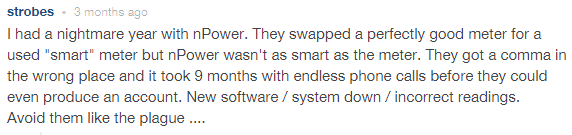 strobes • 3 months ago

I had a nightmare year with nPower. They swapped a perfectly good meter for a used "smart" meter but nPower wasn't as smart as the meter. They got a comma in the wrong place and it took 9 months with endless phone calls before they could even produce an account. New software / system down / incorrect readings. Avoid them like the plague ....